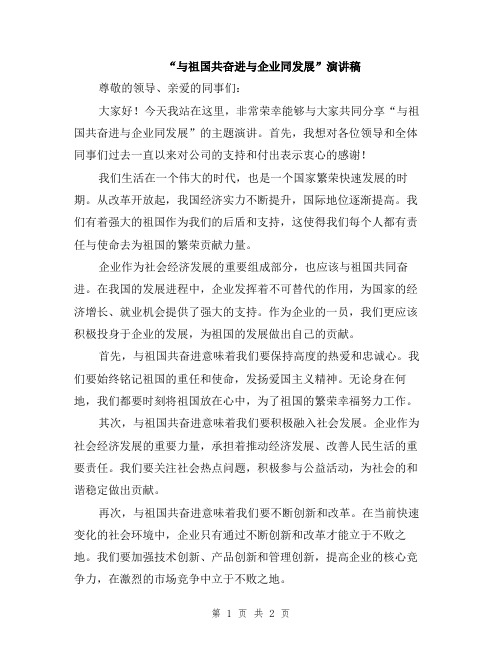 “与祖国共奋进与企业同发展”演讲稿

尊敬的领导、亲爱的同事们：

大家好！今天我站在这里，非常荣幸能够与大家共同分享“与祖国共奋进与企业同发展”的主题演讲。首先，我想对各位领导和全体同事们过去一直以来对公司的支持和付出表示衷心的感谢！

我们生活在一个伟大的时代，也是一个国家繁荣快速发展的时期。从改革开放起，我国经济实力不断提升，国际地位逐渐提高。我们有着强大的祖国作为我们的后盾和支持，这使得我们每个人都有责任与使命去为祖国的繁荣贡献力量。

企业作为社会经济发展的重要组成部分，也应该与祖国共同奋进。在我国的发展进程中，企业发挥着不可替代的作用，为国家的经济增长、就业机会提供了强大的支持。作为企业的一员，我们更应该积极投身于企业的发展，为祖国的发展做出自己的贡献。

首先，与祖国共奋进意味着我们要保持高度的热爱和忠诚心。我们要始终铭记祖国的重任和使命，发扬爱国主义精神。无论身在何地，我们都要时刻将祖国放在心中，为了祖国的繁荣幸福努力工作。

其次，与祖国共奋进意味着我们要积极融入社会发展。企业作为社会经济发展的重要力量，承担着推动经济发展、改善人民生活的重要责任。我们要关注社会热点问题，积极参与公益活动，为社会的和谐稳定做出贡献。

再次，与祖国共奋进意味着我们要不断创新和改革。在当前快速变化的社会环境中，企业只有通过不断创新和改革才能立于不败之地。我们要加强技术创新、产品创新和管理创新，提高企业的核心竞争力，在激烈的市场竞争中立于不败之地。

第 1 页 共 2 页